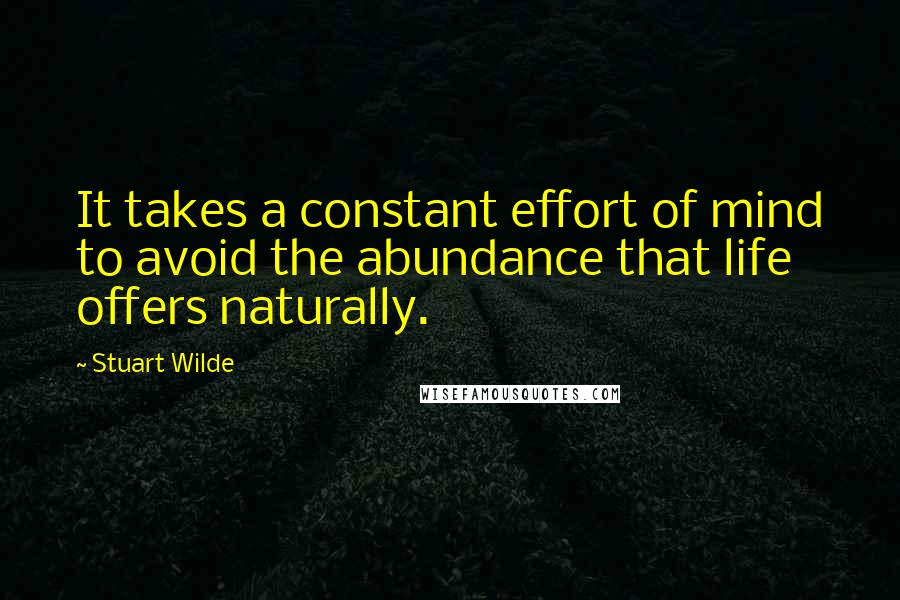 It takes a constant effort of mind to avoid the abundance that life offers naturally.

~ Stuart Wilde

WISEFAMOUSQUOTES.COM